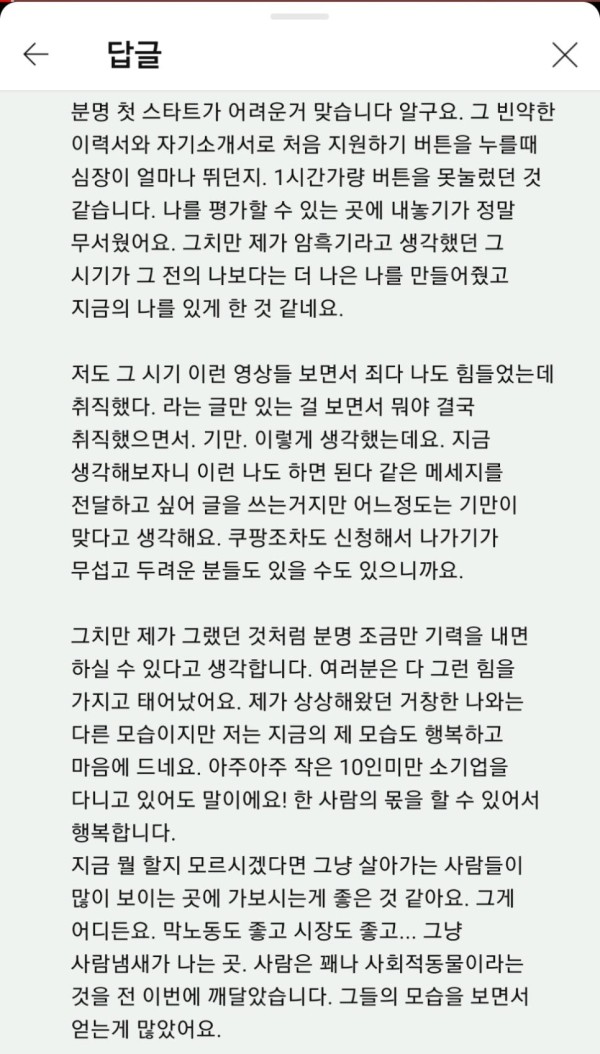 답글

분명 첫 스타트가 어려운거 맞습니다 알구요. 그 빈약한 이력서와 자기소개서로 처음 지원하기 버튼을 누를때 심장이 얼마나 뛰던지. 1시간가량 버튼을 못눌렀던 것 같습니다. 나를 평가할 수 있는 곳에 내놓기가 정말 무서웠어요. 그치만 제가 암흑기라고 생각했던 그 시기가 그 전의 나보다는 더 나은 나를 만들어줬고 지금의 나를 있게 한 것 같네요.

저도 그 시기 이런 영상들 보면서 죄다 나도 힘들었는데 취직했다. 라는 글만 있는 걸 보면서 뭐야 결국 취직했으면서. 기만. 이렇게 생각했는데요. 지금 생각해보자니 이런 나도 하면 된다 같은 메세지를 전달하고 싶어 글을 쓰는거지만 어느정도는 기만이 맞다고 생각해요. 쿠팡조차도 신청해서 나가기가 무섭고 두려운 분들도 있을 수도 있으니까요.

그치만 제가 그랬던 것처럼 분명 조금만 기력을 내면 하실 수 있다고 생각합니다. 여러분은 다 그런 힘을 가지고 태어났어요. 제가 상상해왔던 거창한 나와는 다른 모습이지만 저는 지금의 제 모습도 행복하고 마음에 드네요. 아주아주 작은 10인미만 소기업을 다니고 있어도 말이에요! 한 사람의 몫을 할 수 있어서 행복합니다.
지금 뭘 할지 모르시겠다면 그냥 살아가는 사람들이 많이 보이는 곳에 가보시는게 좋은 것 같아요. 그게 어디든요. 막노동도 좋고 시장도 좋고... 그냥 사람냄새가 나는 곳. 사람은 꽤나 사회적동물이라는 것을 전 이번에 깨달았습니다. 그들의 모습을 보면서 얻는게 많았어요.